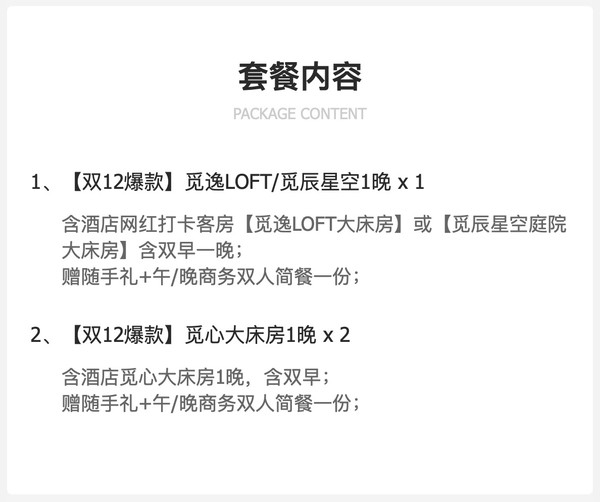 套餐内容

PACKAGE CONTENT

1、【双12爆款】觅逸LOFT/觅辰星空1晚 x 1

含酒店网红打卡客房【觅逸LOFT大床房】或【觅辰星空庭院大床房】含双早一晚；
赠随手礼+午/晚商务双人简餐一份；

2、【双12爆款】觅心大床房1晚 x 2

含酒店觅心大床房1晚，含双早；
赠随手礼+午/晚商务双人简餐一份；